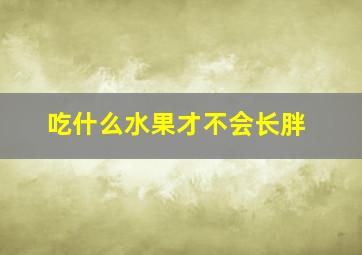 吃什么水果才不会长胖